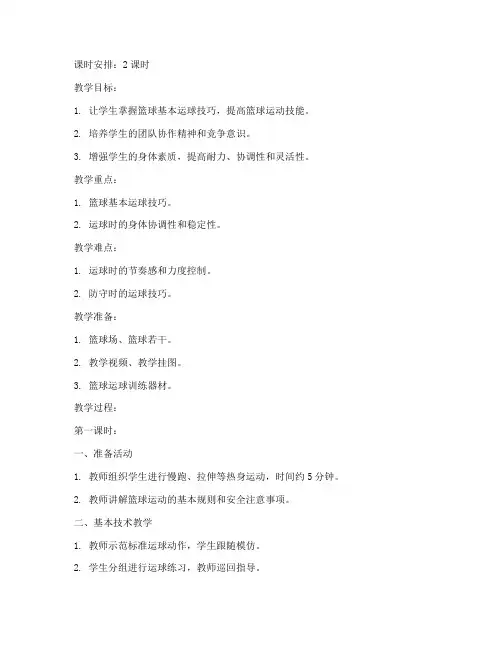 课时安排：2 课时

教学目标：

1. 让学生掌握篮球基本运球技巧，提高篮球运动技能。

2. 培养学生的团队协作精神和竞争意识。

3. 增强学生的身体素质，提高耐力、协调性和灵活性。

教学重点：

1. 篮球基本运球技巧。

2. 运球时的身体协调性和稳定性。

教学难点：

1. 运球时的节奏感和力度控制。

2. 防守时的运球技巧。

教学准备：

1. 篮球场、篮球若干。

2. 教学视频、教学挂图。

3. 篮球运球训练器材。

教学过程：

第一课时：

一、准备活动

1. 教师组织学生进行慢跑、拉伸等热身运动，时间约 5 分钟。

2. 教师讲解篮球运动的基本规则和安全注意事项。

二、基本技术教学

1. 教师示范标准运球动作，学生跟随模仿。

2. 学生分组进行运球练习，教师巡回指导。